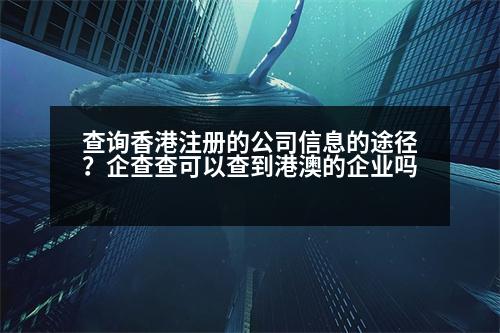 查询香港注册的公司信息的途径？企查查可以查到港澳的企业吗